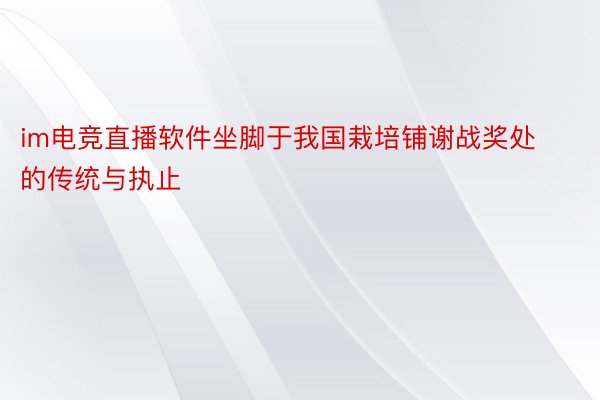 im电竞直播软件坐脚于我国栽培铺谢战奖处的传统与执止